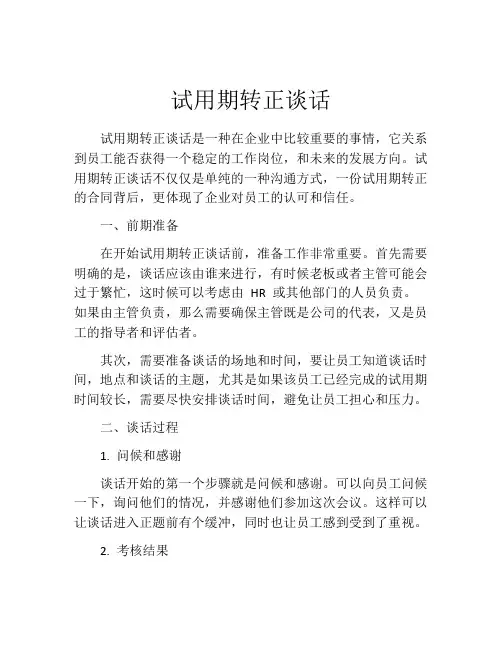 试用期转正谈话

试用期转正谈话是一种在企业中比较重要的事情，它关系到员工能否获得一个稳定的工作岗位，和未来的发展方向。试用期转正谈话不仅仅是单纯的一种沟通方式，一份试用期转正的合同背后，更体现了企业对员工的认可和信任。

一、前期准备

在开始试用期转正谈话前，准备工作非常重要。首先需要明确的是，谈话应该由谁来进行，有时候老板或者主管可能会过于繁忙，这时候可以考虑由 HR 或其他部门的人员负责。如果由主管负责，那么需要确保主管既是公司的代表，又是员工的指导者和评估者。

其次，需要准备谈话的场地和时间，要让员工知道谈话时间，地点和谈话的主题，尤其是如果该员工已经完成的试用期时间较长，需要尽快安排谈话时间，避免让员工担心和压力。

二、谈话过程

1. 问候和感谢

谈话开始的第一个步骤就是问候和感谢。可以向员工问候一下，询问他们的情况，并感谢他们参加这次会议。这样可以让谈话进入正题前有个缓冲，同时也让员工感到受到了重视。

2. 考核结果